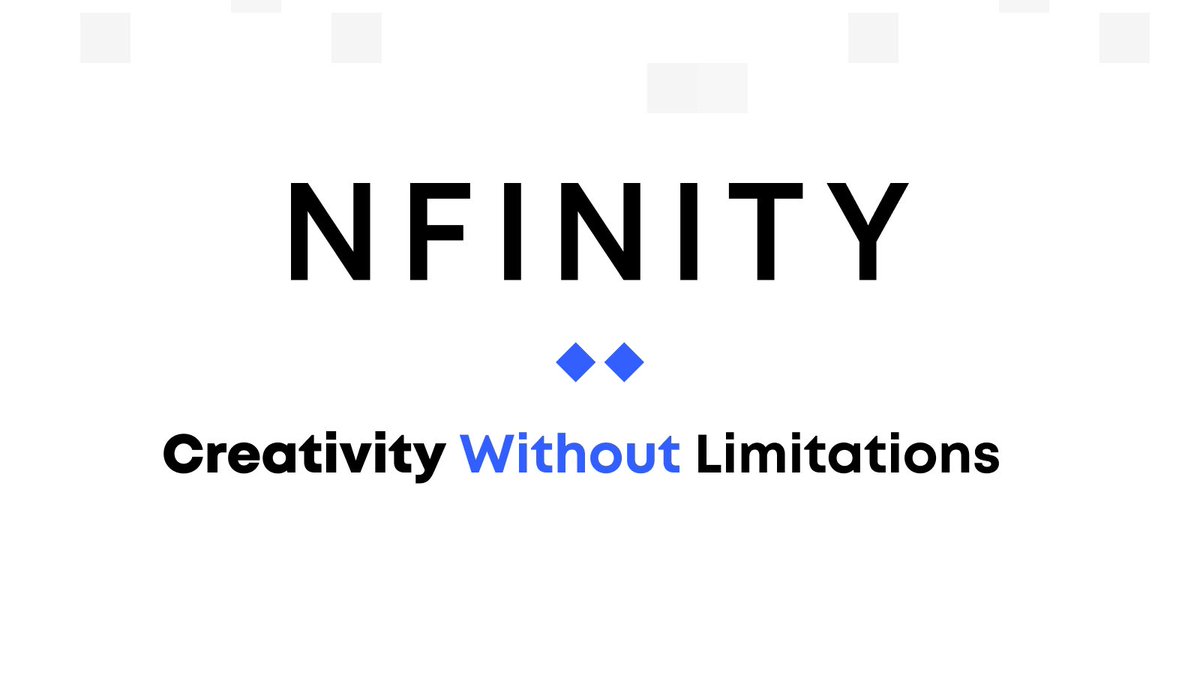 NFINITY

Creativity Without Limitations